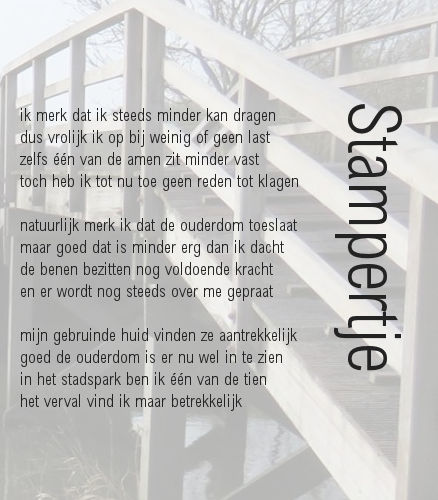 Stampertje

ik merk dat ik steeds minder kan dragen
dus vrolijk ik op bij weinig of geen last
zelfs één van de amen zit minder vast
toch heb ik tot nu toe geen reden tot klagen

natuurlijk merk ik dat de ouderdom toeslaat
maar goed dat is minder erg dan ik dacht
de benen bezitten nog voldoende kracht
en er wordt nog steeds over me gepraat

mijn gebruinde huid vinden ze aantrekkelijk
goed de ouderdom is er nu wel in te zien
in het stadspark ben ik één van de tien
het verval vind ik maar betrekkelijk